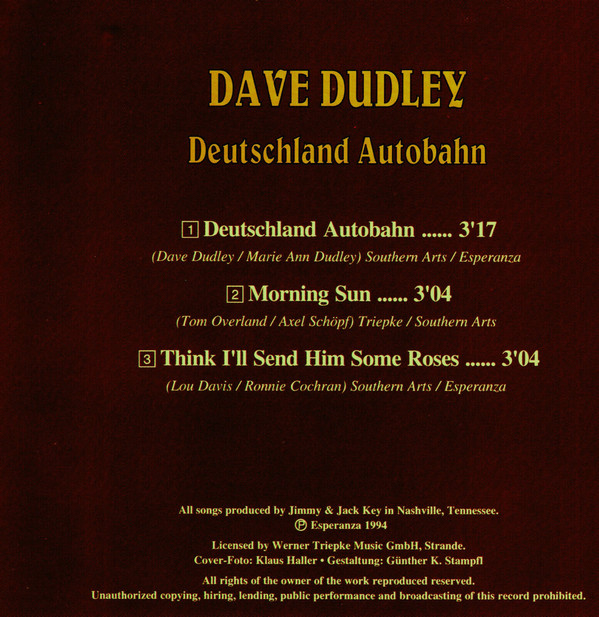 DAVE DUDLEY
Deutschland Autobahn

1 Deutschland Autobahn ...... 3'17
(Dave Dudley / Marie Ann Dudley) Southern Arts / Esperanza

2 Morning Sun ...... 3'04
(Tom Overland / Axel Schöpf) Triepke / Southern Arts

3 Think I'll Send Him Some Roses ...... 3'04
(Lou Davis / Ronnie Cochran) Southern Arts / Esperanza

All songs produced by Jimmy & Jack Key in Nashville, Tennessee.
℗ Esperanza 1994

Licensed by Werner Triepke Music GmbH, Strande.
Cover-Foto: Klaus Haller • Gestaltung: Günther K. Stampfl

All rights of the owner of the work reproduced reserved.
Unauthorized copying, hiring, lending, public performance and broadcasting of this record prohibited.